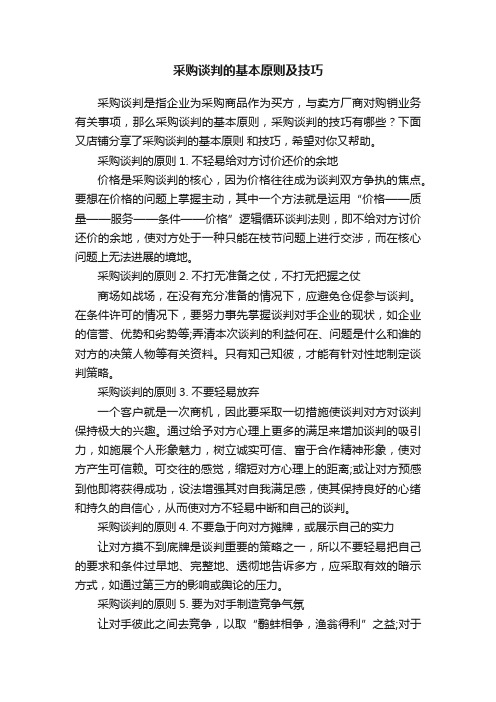 采购谈判的基本原则及技巧

采购谈判是指企业为采购商品作为买方，与卖方厂商对购销业务有关事项，那么采购谈判的基本原则，采购谈判的技巧有哪些？下面又店铺分享了采购谈判的基本原则 和技巧，希望对你又帮助。

采购谈判的原则 1. 不轻易给对方讨价还价的余地

价格是采购谈判的核心，因为价格往往成为谈判双方争执的焦点。要想在价格的问题上掌握主动，其中一个方法就是运用“价格——质量——服务——条件——价格”逻辑循环谈判法则，即不给对方讨价还价的余地，使对方处于一种只能在枝节问题上进行交涉，而在核心问题上无法进展的境地。

采购谈判的原则 2. 不打无准备之仗，不打无把握之仗

商场如战场，在没有充分准备的情况下，应避免仓促参与谈判。在条件许可的情况下，要努力事先掌握谈判对手企业的现状，如企业的信誉、优势和劣势等;弄清本次谈判的利益何在、问题是什么和谁的对方的决策人物等有关资料。只有知己知彼，才能有针对性地制定谈判策略。

采购谈判的原则 3. 不要轻易放弃

一个客户就是一次商机，因此要采取一切措施使谈判对方对谈判保持极大的兴趣。通过给予对方心理上更多的满足来增加谈判的吸引力，如施展个人形象魅力，树立诚实可信、富于合作精神形象，使对方产生可信赖。可交往的感觉，缩短对方心理上的距离;或让对方预感到他即将获得成功，设法增强其对自我满足感，使其保持良好的心绪和持久的自信心，从而使对方不轻易中断和自己的谈判。

采购谈判的原则 4. 不要急于向对方摊牌，或展示自己的实力

让对方摸不到底牌是谈判重要的策略之一，所以不要轻易把自己的要求和条件过早地、完整地、透彻地告诉多方，应采取有效的暗示方式，如通过第三方的影响或舆论的压力。

采购谈判的原则 5. 要为对手制造竞争气氛

让对手彼此之间去竞争，以取“鹬蚌相争，渔翁得利”之益;对于